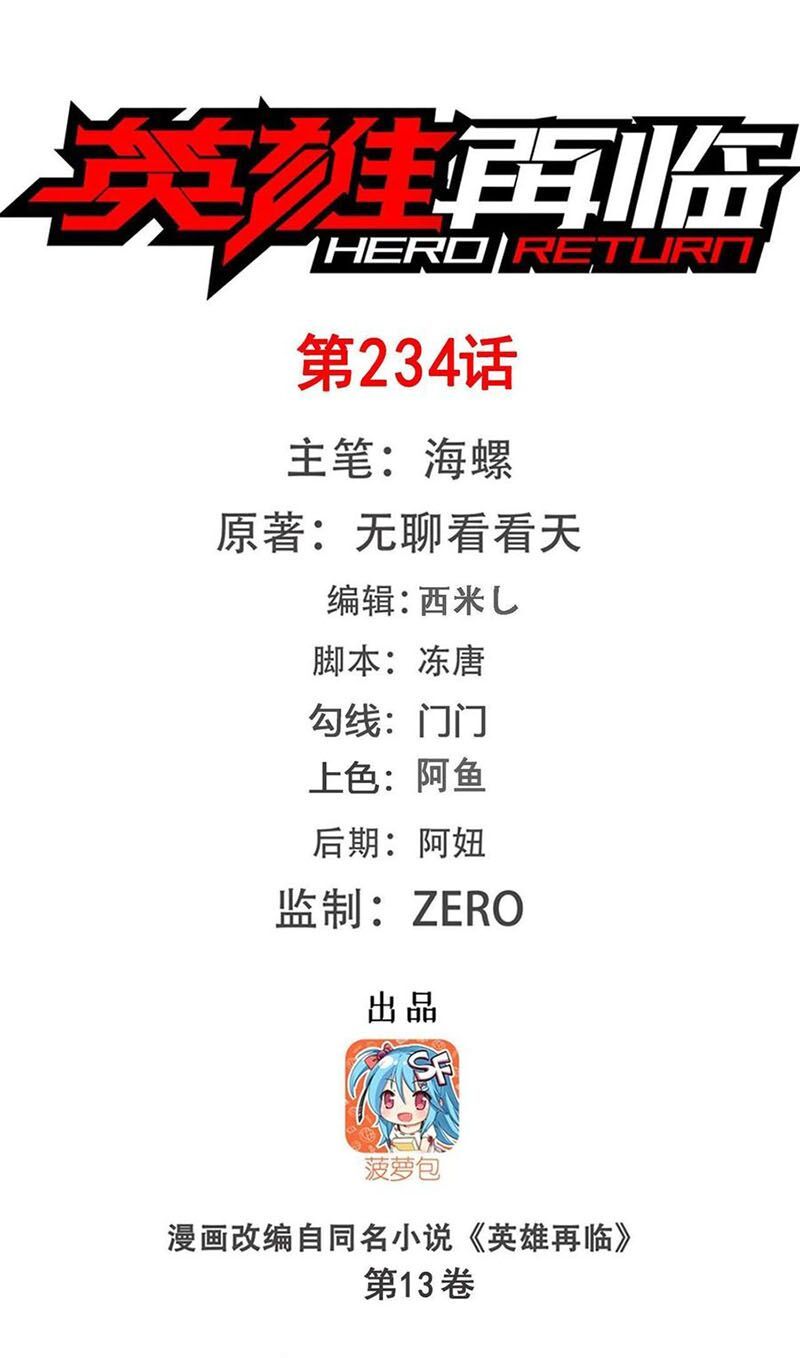 英雄再临
HERO RETURN

第234话

主笔：海螺

原著：无聊看看天

编辑：西米し

脚本：冻唐

勾线：门门

上色：阿鱼

后期：阿妞

监制：ZERO

出品

SF

菠萝包

漫画改编自同名小说《英雄再临》
第13卷